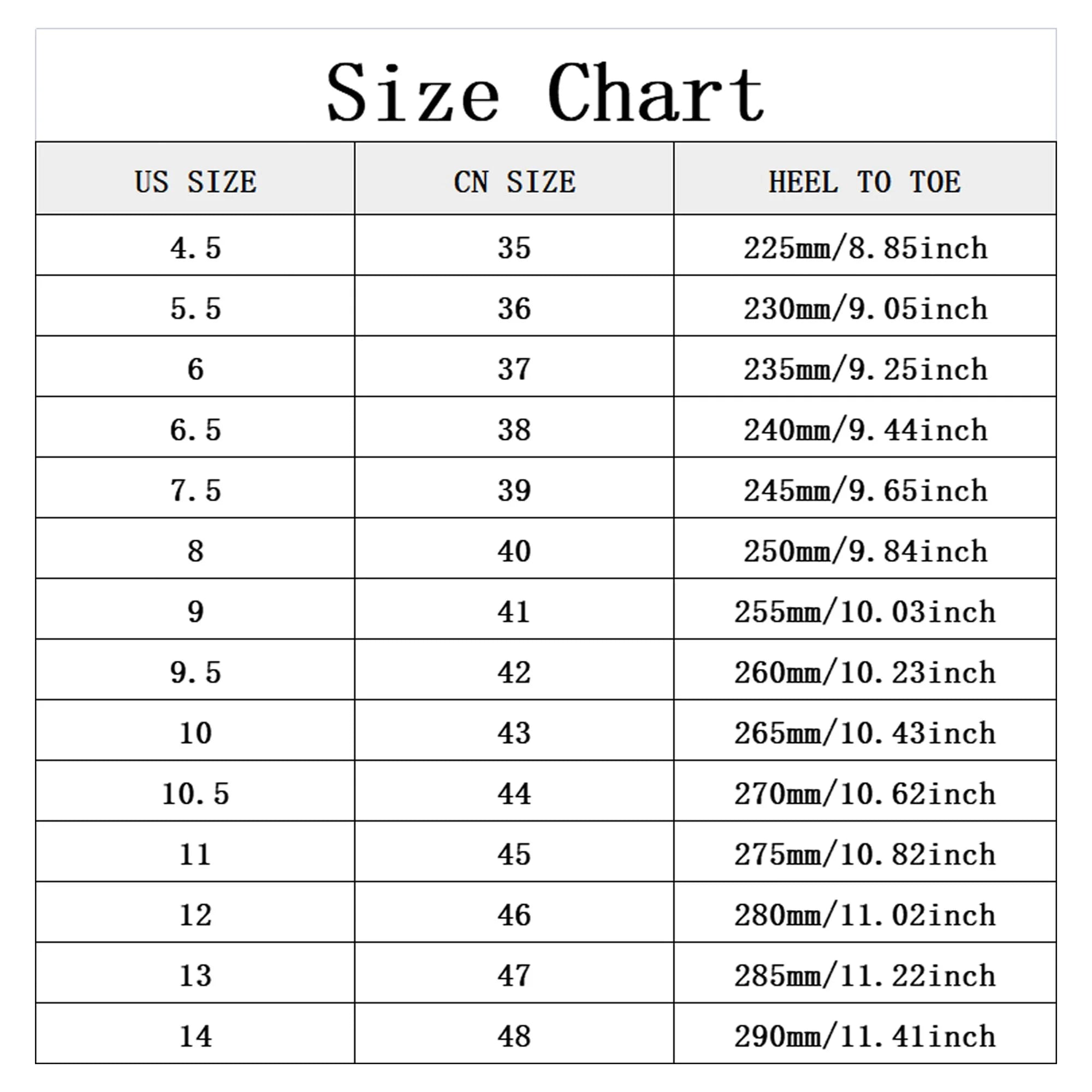 Size Chart

| US SIZE | CN SIZE | HEEL TO TOE |
|---|---|---|
| 4.5 | 35 | 225mm/8.85inch |
| 5.5 | 36 | 230mm/9.05inch |
| 6 | 37 | 235mm/9.25inch |
| 6.5 | 38 | 240mm/9.44inch |
| 7.5 | 39 | 245mm/9.65inch |
| 8 | 40 | 250mm/9.84inch |
| 9 | 41 | 255mm/10.03inch |
| 9.5 | 42 | 260mm/10.23inch |
| 10 | 43 | 265mm/10.43inch |
| 10.5 | 44 | 270mm/10.62inch |
| 11 | 45 | 275mm/10.82inch |
| 12 | 46 | 280mm/11.02inch |
| 13 | 47 | 285mm/11.22inch |
| 14 | 48 | 290mm/11.41inch |